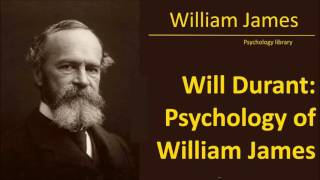 William James

Psychology library

Will Durant: Psychology of William James